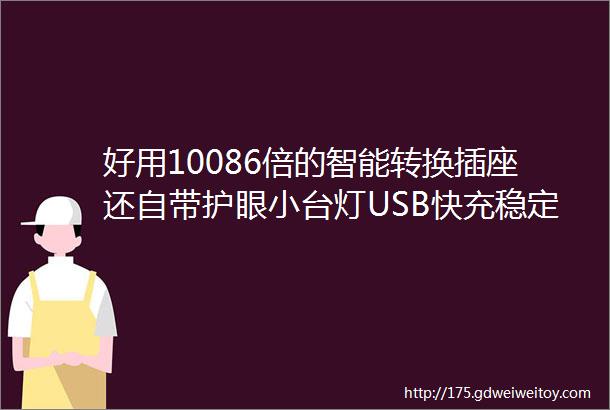 好用10086倍的智能转换插座还自带护眼小台灯USB快充稳定

http://175.gdweiweitoy.com